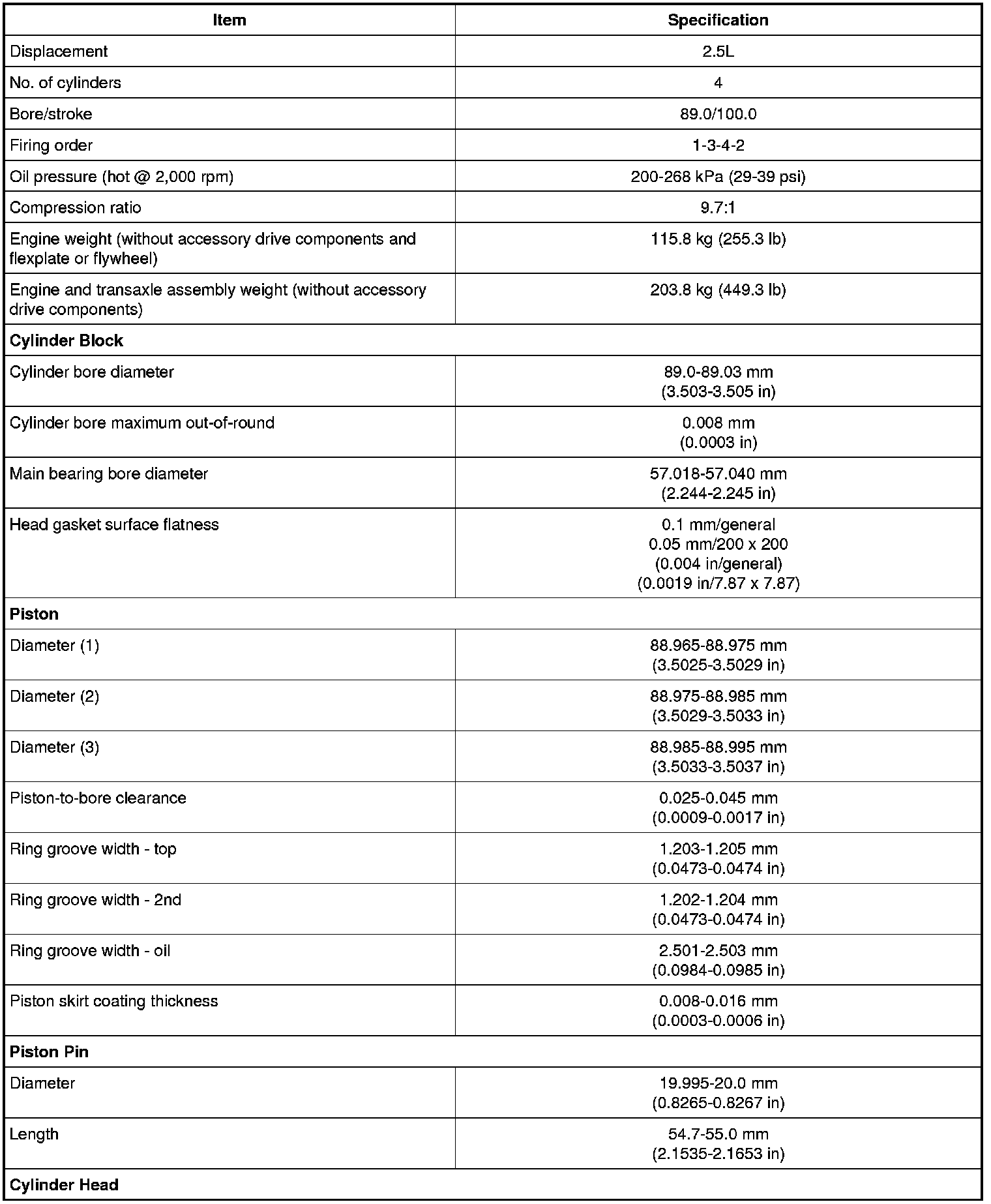 | Item | Specification |
|---|---|
| Displacement | 2.5L |
| No. of cylinders | 4 |
| Bore/stroke | 89.0/100.0 |
| Firing order | 1-3-4-2 |
| Oil pressure (hot @ 2,000 rpm) | 200-268 kPa (29-39 psi) |
| Compression ratio | 9.7:1 |
| Engine weight (without accessory drive components and flexplate or flywheel) | 115.8 kg (255.3 lb) |
| Engine and transaxle assembly weight (without accessory drive components) | 203.8 kg (449.3 lb) |
| **Cylinder Block** | |
| Cylinder bore diameter | 89.0-89.03 mm (3.503-3.505 in) |
| Cylinder bore maximum out-of-round | 0.008 mm (0.0003 in) |
| Main bearing bore diameter | 57.018-57.040 mm (2.244-2.245 in) |
| Head gasket surface flatness | 0.1 mm/general 0.05 mm/200 x 200 (0.004 in/general) (0.0019 in/7.87 x 7.87) |
| **Piston** | |
| Diameter (1) | 88.965-88.975 mm (3.5025-3.5029 in) |
| Diameter (2) | 88.975-88.985 mm (3.5029-3.5033 in) |
| Diameter (3) | 88.985-88.995 mm (3.5033-3.5037 in) |
| Piston-to-bore clearance | 0.025-0.045 mm (0.0009-0.0017 in) |
| Ring groove width - top | 1.203-1.205 mm (0.0473-0.0474 in) |
| Ring groove width - 2nd | 1.202-1.204 mm (0.0473-0.0474 in) |
| Ring groove width - oil | 2.501-2.503 mm (0.0984-0.0985 in) |
| Piston skirt coating thickness | 0.008-0.016 mm (0.0003-0.0006 in) |
| **Piston Pin** | |
| Diameter | 19.995-20.0 mm (0.8265-0.8267 in) |
| Length | 54.7-55.0 mm (2.1535-2.1653 in) |
| **Cylinder Head** | |